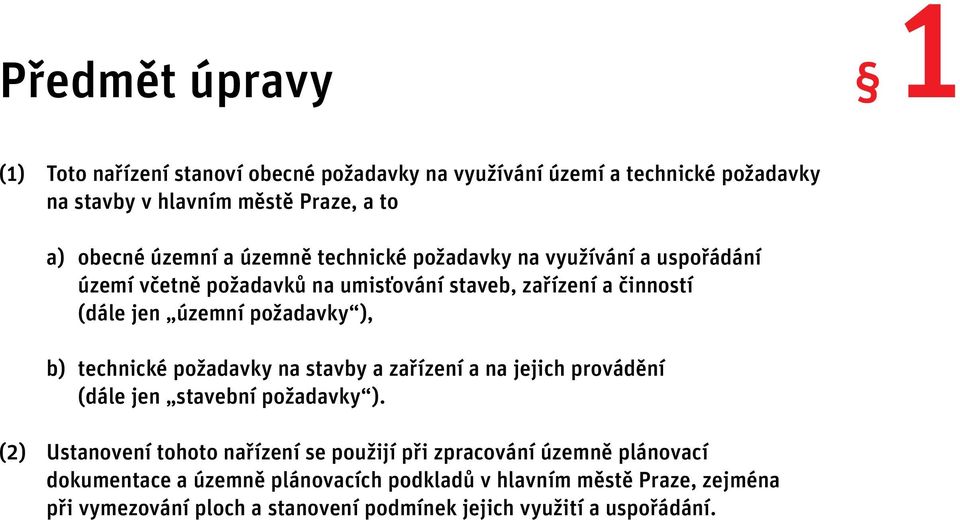 Předmět úpravy

§ 1

(1) Toto nařízení stanoví obecné požadavky na využívání území a technické požadavky na stavby v hlavním městě Praze, a to

a) obecné územní a územně technické požadavky na využívání a uspořádání území včetně požadavků na umisťování staveb, zařízení a činností (dále jen „územní požadavky“),

b) technické požadavky na stavby a zařízení a na jejich provádění (dále jen „stavební požadavky“).

(2) Ustanovení tohoto nařízení se použijí při zpracování územně plánovací dokumentace a územně plánovacích podkladů v hlavním městě Praze, zejména při vymezování ploch a stanovení podmínek jejich využití a uspořádání.